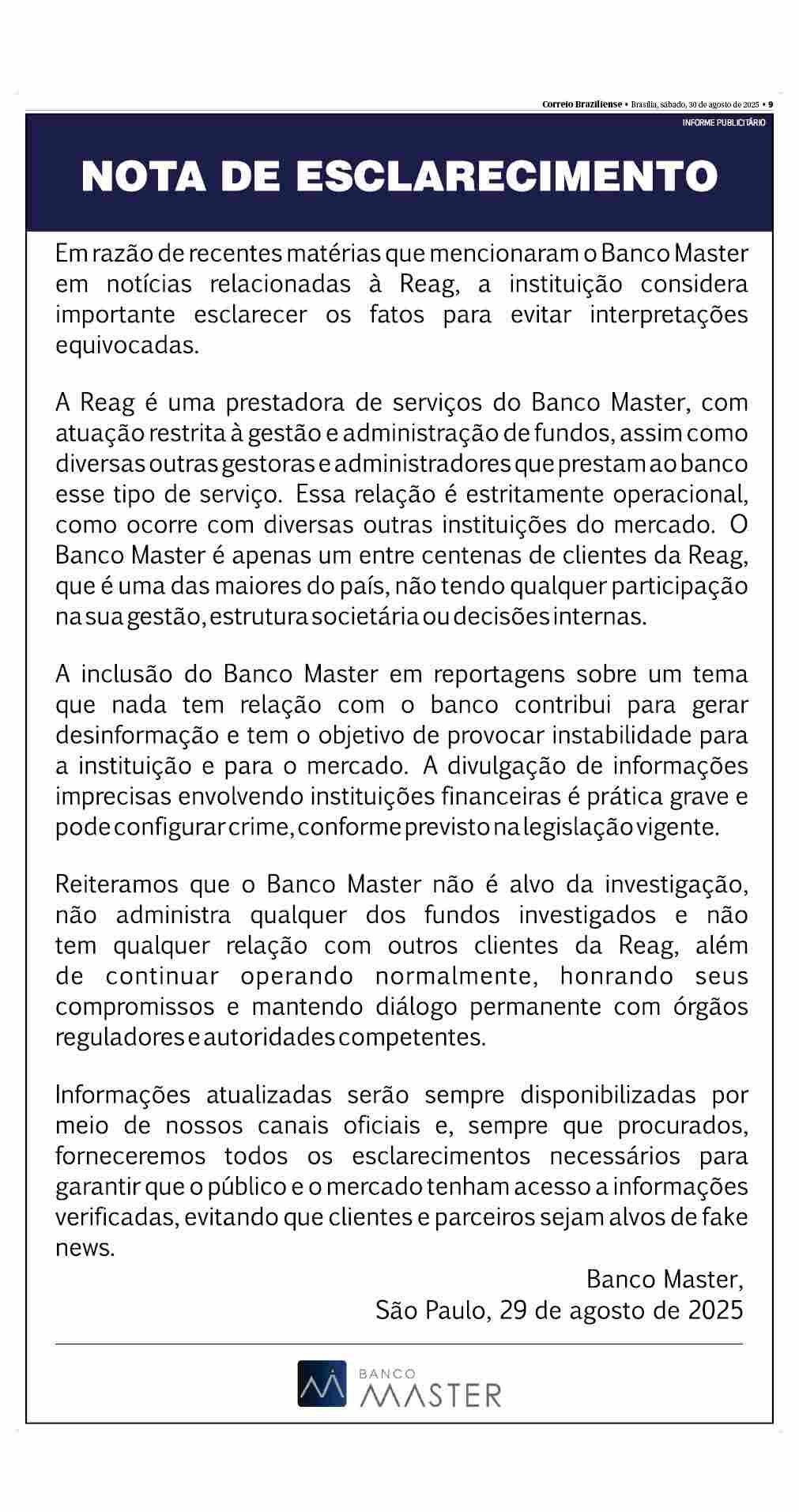 Correio Braziliense • Brasília, sábado, 30 de agosto de 2025 • 9

INFORME PUBLICITÁRIO

NOTA DE ESCLARECIMENTO

Em razão de recentes matérias que mencionaram o Banco Master em notícias relacionadas à Reag, a instituição considera importante esclarecer os fatos para evitar interpretações equivocadas.

A Reag é uma prestadora de serviços do Banco Master, com atuação restrita à gestão e administração de fundos, assim como diversas outras gestoras e administradores que prestam ao banco esse tipo de serviço. Essa relação é estritamente operacional, como ocorre com diversas outras instituições do mercado. O Banco Master é apenas um entre centenas de clientes da Reag, que é uma das maiores do país, não tendo qualquer participação na sua gestão, estrutura societária ou decisões internas.

A inclusão do Banco Master em reportagens sobre um tema que nada tem relação com o banco contribui para gerar desinformação e tem o objetivo de provocar instabilidade para a instituição e para o mercado. A divulgação de informações imprecisas envolvendo instituições financeiras é prática grave e pode configurar crime, conforme previsto na legislação vigente.

Reiteramos que o Banco Master não é alvo da investigação, não administra qualquer dos fundos investigados e não tem qualquer relação com outros clientes da Reag, além de continuar operando normalmente, honrando seus compromissos e mantendo diálogo permanente com órgãos reguladores e autoridades competentes.

Informações atualizadas serão sempre disponibilizadas por meio de nossos canais oficiais e, sempre que procurados, forneceremos todos os esclarecimentos necessários para garantir que o público e o mercado tenham acesso a informações verificadas, evitando que clientes e parceiros sejam alvos de fake news.

Banco Master,
São Paulo, 29 de agosto de 2025

BANCO
MASTER